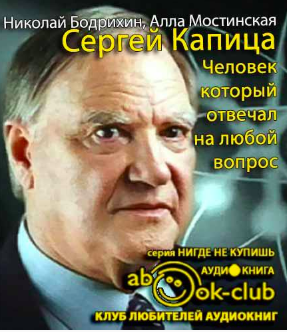 Николай Бодрихин, Алла Мостинская
Сергей Капица
Человек который отвечал на любой вопрос

серия НИГДЕ НЕ КУПИШЬ
АУДИОКНИГА
abook-club
КЛУБ ЛЮБИТЕЛЕЙ АУДИОКНИГ